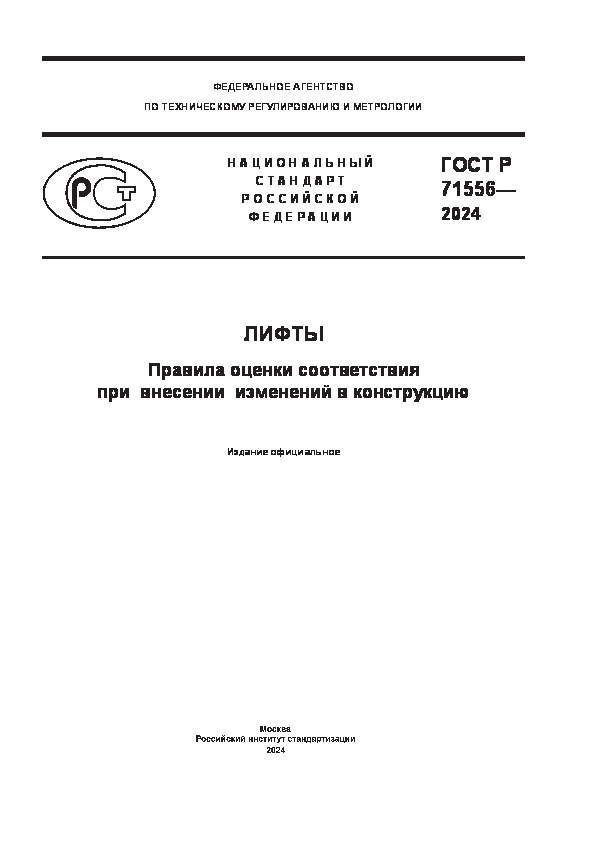 ФЕДЕРАЛЬНОЕ АГЕНТСТВО
ПО ТЕХНИЧЕСКОМУ РЕГУЛИРОВАНИЮ И МЕТРОЛОГИИ

РСТ

НАЦИОНАЛЬНЫЙ СТАНДАРТ РОССИЙСКОЙ ФЕДЕРАЦИИ

ГОСТ Р 71556— 2024

ЛИФТЫ

Правила оценки соответствия при внесении изменений в конструкцию

Издание официальное

Москва
Российский институт стандартизации
2024